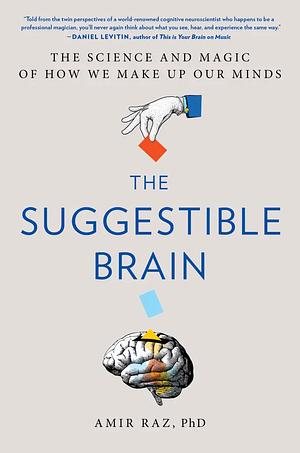 "Told from the twin perspectives of a world-renowned cognitive neuroscientist who happens to be a professional magician, you'll never again think about what you see, hear, and experience the same way."
—DANIEL LEVITIN, author of This is Your Brain on Music

THE SCIENCE AND MAGIC OF HOW WE MAKE UP OUR MINDS

THE SUGGESTIBLE BRAIN

AMIR RAZ, PhD